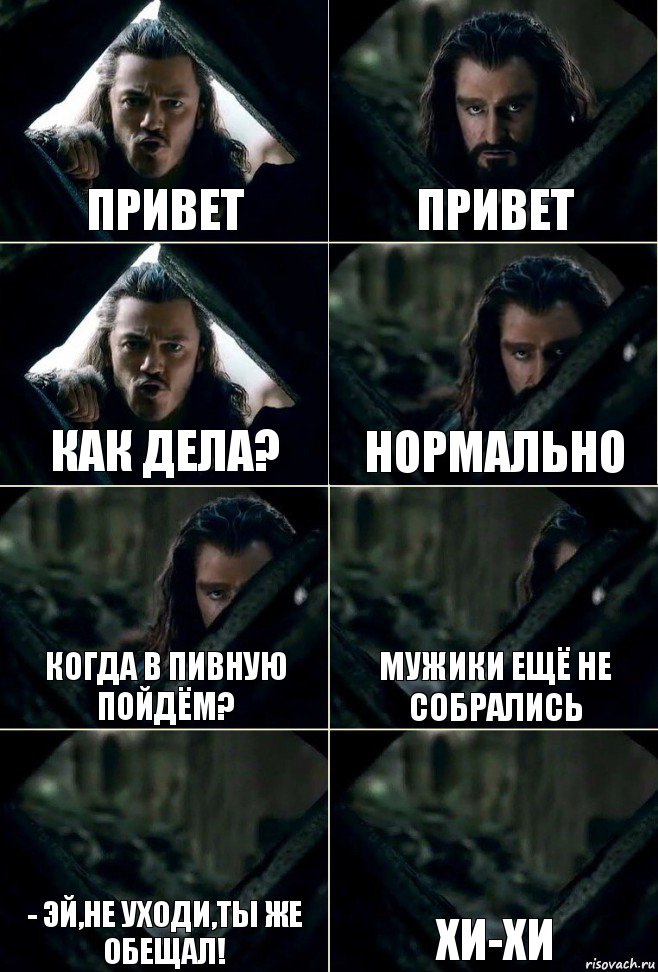 ПРИВЕТ

ПРИВЕТ

КАК ДЕЛА?

НОРМАЛЬНО

КОГДА В ПИВНУЮ ПОЙДЁМ?

МУЖИКИ ЕЩЁ НЕ СОБРАЛИСЬ

- ЭЙ,НЕ УХОДИ,ТЫ ЖЕ ОБЕЩАЛ!

ХИ-ХИ

risovach.ru